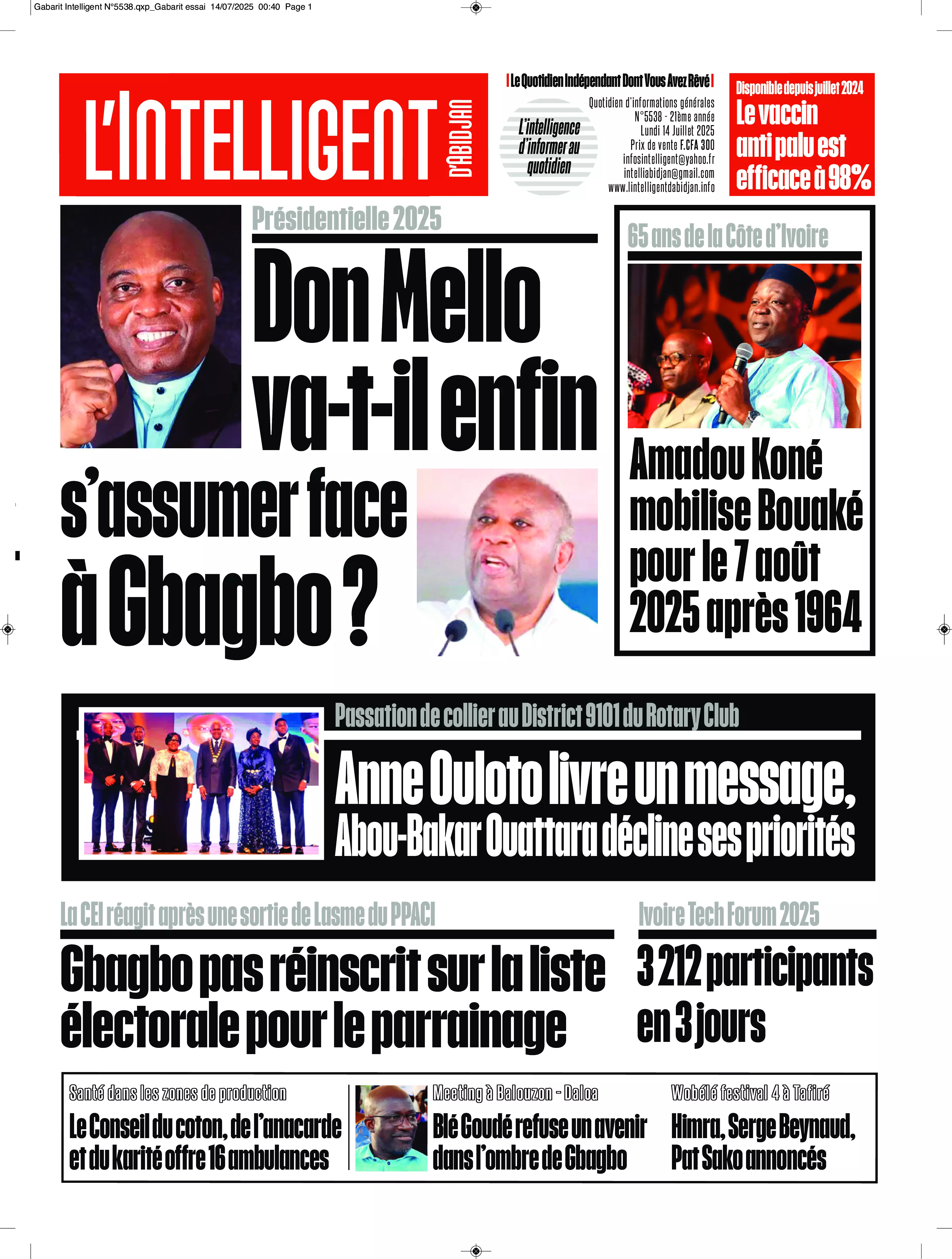 Gabarit Intelligent N°5538.qxp_Gabarit essai 14/07/2025 00:40 Page 1

L'INTELLIGENT D'ABIDJAN

Le Quotidien Indépendant Dont Vous Avez Rêvé

L'intelligence d'informer au quotidien

Quotidien d'informations générales
N°5538 - 21ème année
Lundi 14 Juillet 2025
Prix de vente F.CFA 300
infosintelligent@yahoo.fr
intelliabidjan@gmail.com
www.lintelligentdabidjan.info

Disponible depuis juillet 2024
Le vaccin anti palu est efficace à 98%

Présidentielle 2025
Don Mello va-t-il enfin s'assumer face à Gbagbo ?

65 ans de la Côte d'Ivoire
Amadou Koné mobilise Bouaké pour le 7 août 2025 après 1964

Passation de collier au District 9101 du Rotary Club
Anne Ouloto livre un message, Abou-Bakar Ouattara décline ses priorités

La CEI réagit après une sortie de Lasme du PPACI
Gbagbo pas réinscrit sur la liste électorale pour le parrainage

Ivoire Tech Forum 2025
3 212 participants en 3 jours

Santé dans les zones de production
Le Conseil du coton, de l'anacarde et du karité offre 16 ambulances

Meeting à Balouzon - Daloa
Blé Goudé refuse un avenir dans l'ombre de Gbagbo

Wobélé festival 4 à Tafiré
Himra, Serge Beynaud, Pat Sako annoncés